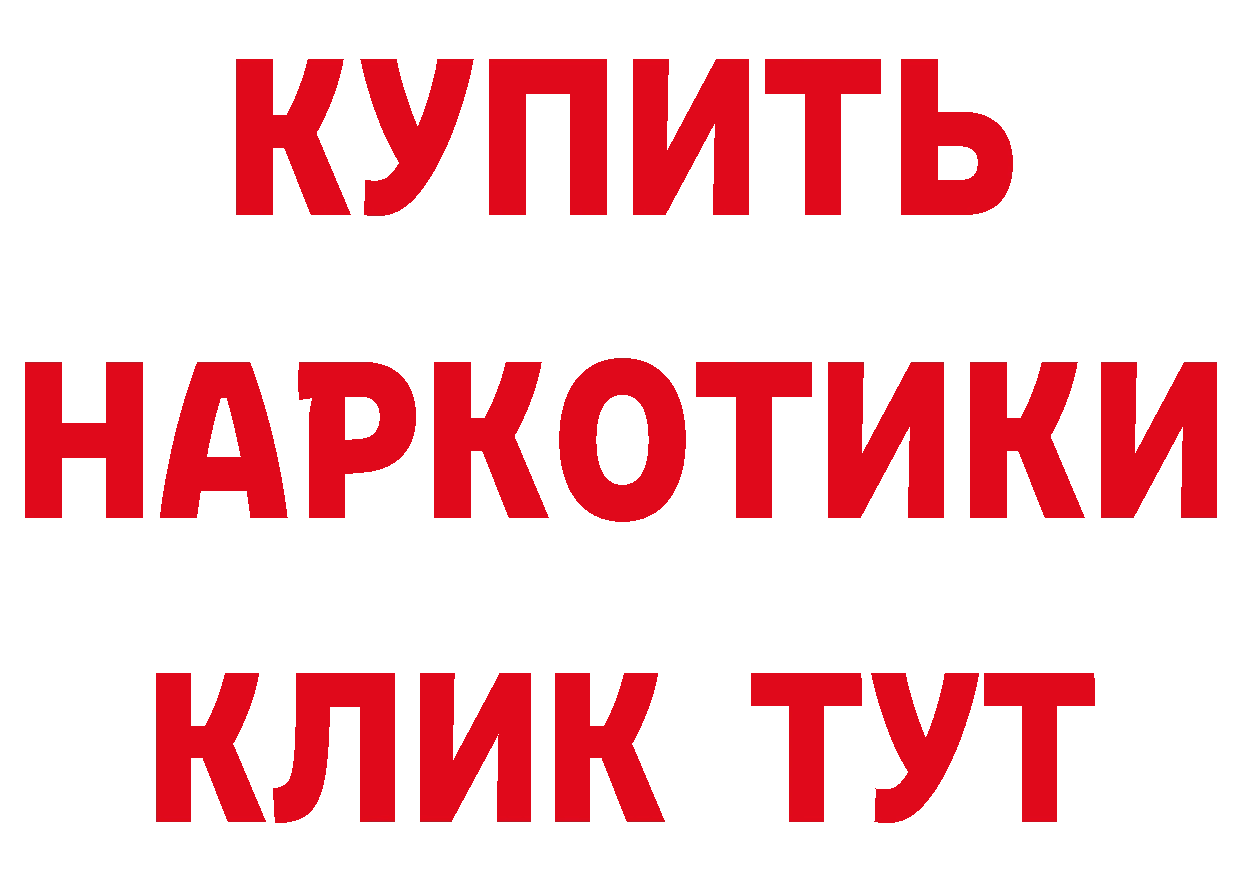 КУПИТЬ
НАРКОТИКИ
КЛИК ТУТ